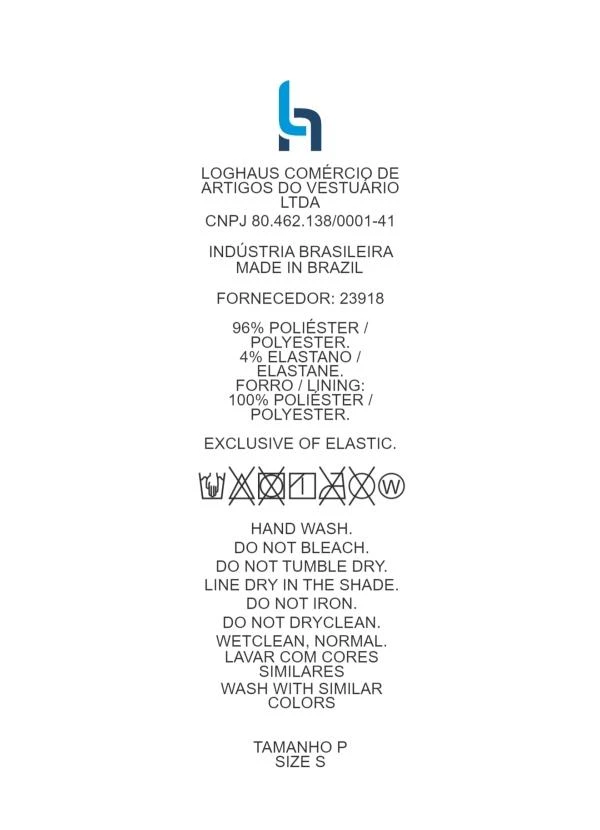 LOGHAUS COMÉRCIO DE ARTIGOS DO VESTUÁRIO LTDA
CNPJ 80.462.138/0001-41

INDÚSTRIA BRASILEIRA
MADE IN BRAZIL

FORNECEDOR: 23918

96% POLIÉSTER / POLYESTER.
4% ELASTANO / ELASTANE.
FORRO / LINING:
100% POLIÉSTER / POLYESTER.

EXCLUSIVE OF ELASTIC.

W

HAND WASH.
DO NOT BLEACH.
DO NOT TUMBLE DRY.
LINE DRY IN THE SHADE.
DO NOT IRON.
DO NOT DRYCLEAN.
WETCLEAN, NORMAL.
LAVAR COM CORES SIMILARES
WASH WITH SIMILAR COLORS

TAMANHO P
SIZE S